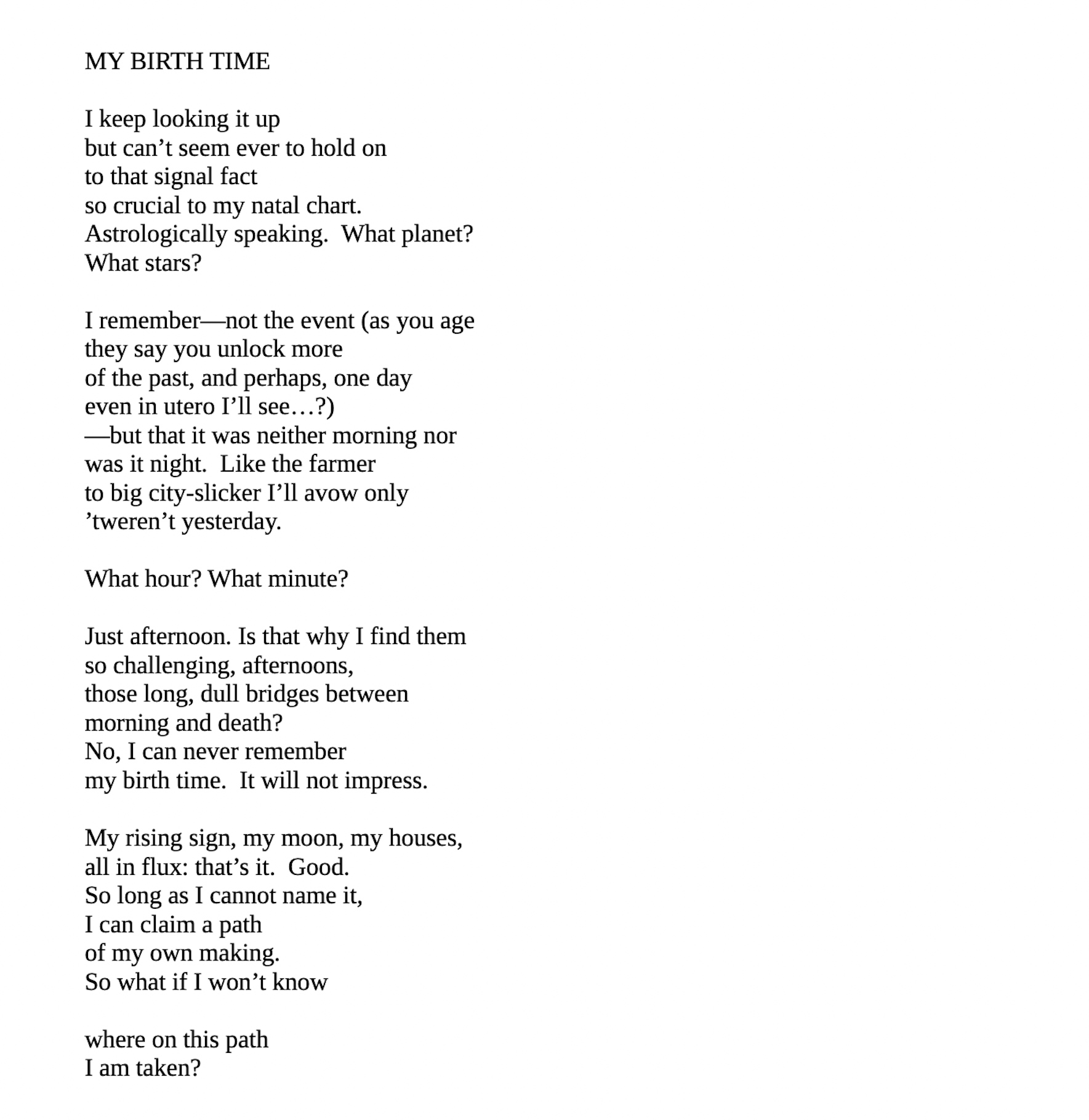 MY BIRTH TIME

I keep looking it up
but can’t seem ever to hold on
to that signal fact
so crucial to my natal chart.
Astrologically speaking.  What planet?
What stars?

I remember—not the event (as you age
they say you unlock more
of the past, and perhaps, one day
even in utero I’ll see…?)
—but that it was neither morning nor
was it night.  Like the farmer
to big city-slicker I’ll avow only
’tweren’t yesterday.

What hour? What minute?

Just afternoon. Is that why I find them
so challenging, afternoons,
those long, dull bridges between
morning and death?
No, I can never remember
my birth time.  It will not impress.

My rising sign, my moon, my houses,
all in flux: that’s it.  Good.
So long as I cannot name it,
I can claim a path
of my own making.
So what if I won’t know

where on this path
I am taken?